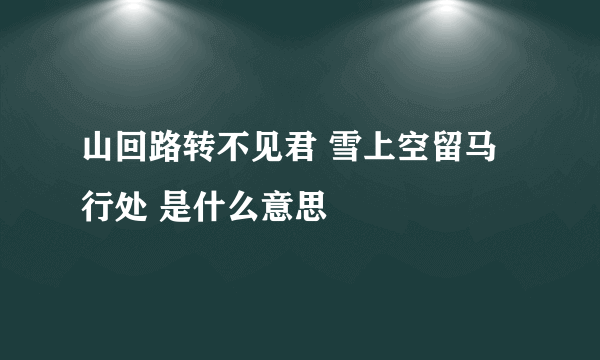 山回路转不见君 雪上空留马行处 是什么意思